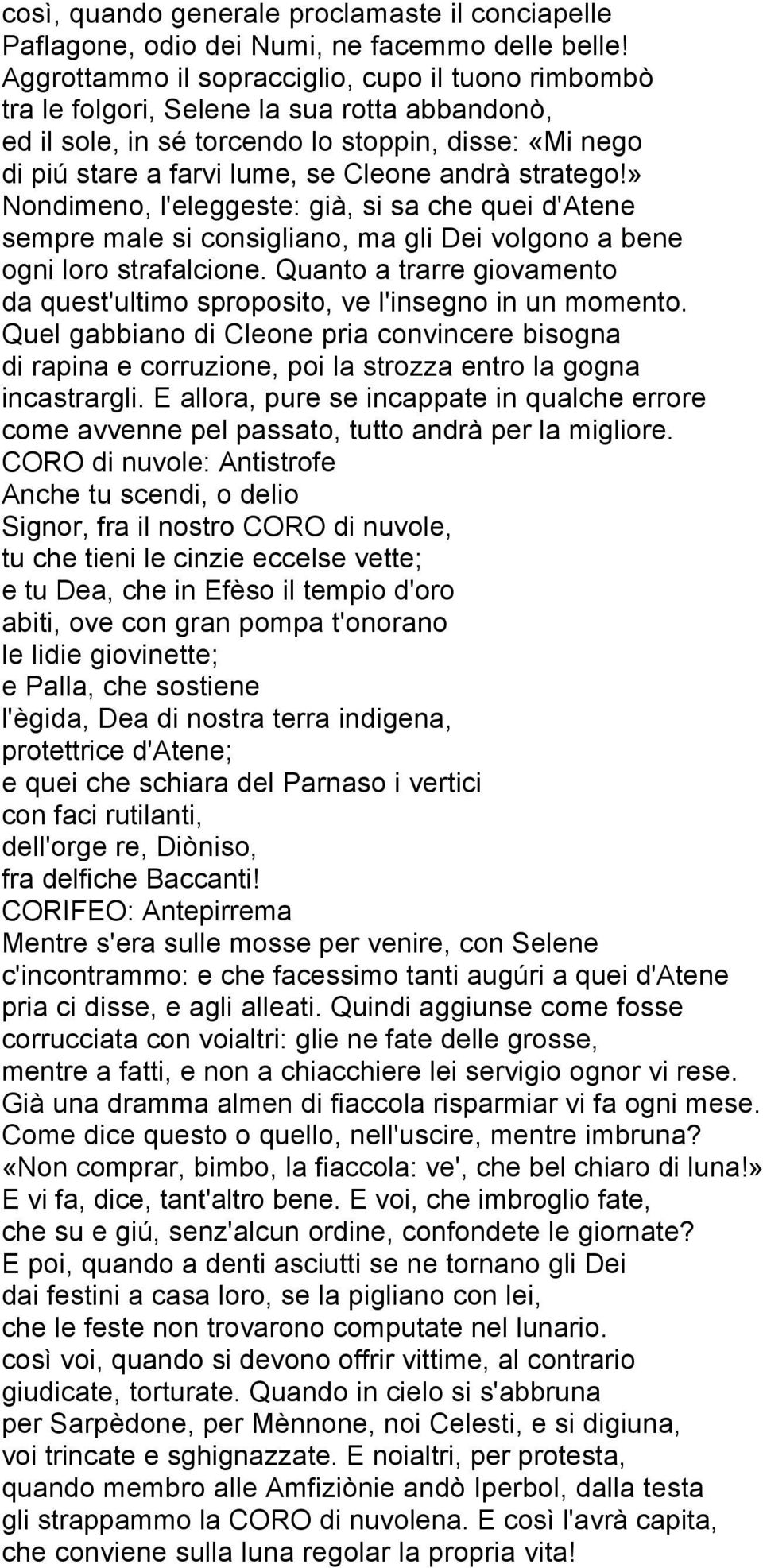 così, quando generale proclamaste il conciapelle Paflagone, odio dei Numi, ne facemmo delle belle! Aggrottammo il sopracciglio, cupo il tuono rimbombò tra le folgori, Selene la sua rotta abbandonò, ed il sole, in sé torcendo lo stoppin, disse: «Mi nego di piú stare a farvi lume, se Cleone andrà stratego!» Nondimeno, l'eleggeste: già, si sa che quei d'Atene sempre male si consigliano, ma gli Dei volgono a bene ogni loro strafalcione. Quanto a trarre giovamento da quest'ultimo sproposito, ve l'insegno in un momento. Quel gabbiano di Cleone pria convincere bisogna di rapina e corruzione, poi la strozza entro la gogna incastrargli. E allora, pure se incappate in qualche errore come avvenne pel passato, tutto andrà per la migliore.
CORO di nuvole: Antistrofe
Anche tu scendi, o delio
Signor, fra il nostro CORO di nuvole,
tu che tieni le cinzie eccelse vette;
e tu Dea, che in Efèso il tempio d'oro
abiti, ove con gran pompa t'onorano
le lidie giovinette;
e Palla, che sostiene
l'ègida, Dea di nostra terra indigena,
protettrice d'Atene;
e quei che schiara del Parnaso i vertici
con faci rutilanti,
dell'orge re, Diòniso,
fra delfiche Baccanti!
CORIFEO: Antepirrema
Mentre s'era sulle mosse per venire, con Selene c'incontrammo: e che facessimo tanti augúri a quei d'Atene pria ci disse, e agli alleati. Quindi aggiunse come fosse corrucciata con voialtri: glie ne fate delle grosse, mentre a fatti, e non a chiacchiere lei servigio ognor vi rese. Già una dramma almen di fiaccola risparmiar vi fa ogni mese. Come dice questo o quello, nell'uscire, mentre imbruna? «Non comprar, bimbo, la fiaccola: ve', che bel chiaro di luna!» E vi fa, dice, tant'altro bene. E voi, che imbroglio fate, che su e giú, senz'alcun ordine, confondete le giornate? E poi, quando a denti asciutti se ne tornano gli Dei dai festini a casa loro, se la pigliano con lei, che le feste non trovarono computate nel lunario. così voi, quando si devono offrir vittime, al contrario giudicate, torturate. Quando in cielo si s'abbruna per Sarpèdone, per Mènnone, noi Celesti, e si digiuna, voi trincate e sghignazzate. E noialtri, per protesta, quando membro alle Amfiziònie andò Iperbol, dalla testa gli strappammo la CORO di nuvolena. E così l'avrà capita, che conviene sulla luna regolar la propria vita!